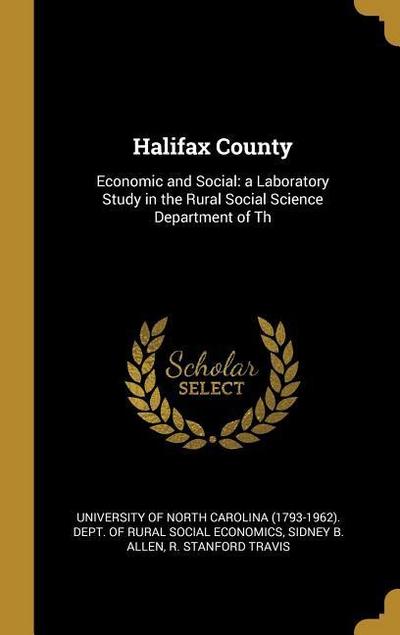 Halifax County

Economic and Social: a Laboratory Study in the Rural Social Science Department of Th

Scholar
SELECT

UNIVERSITY OF NORTH CAROLINA (1793-1962). DEPT. OF RURAL SOCIAL ECONOMICS, SIDNEY B. ALLEN, R. STANFORD TRAVIS